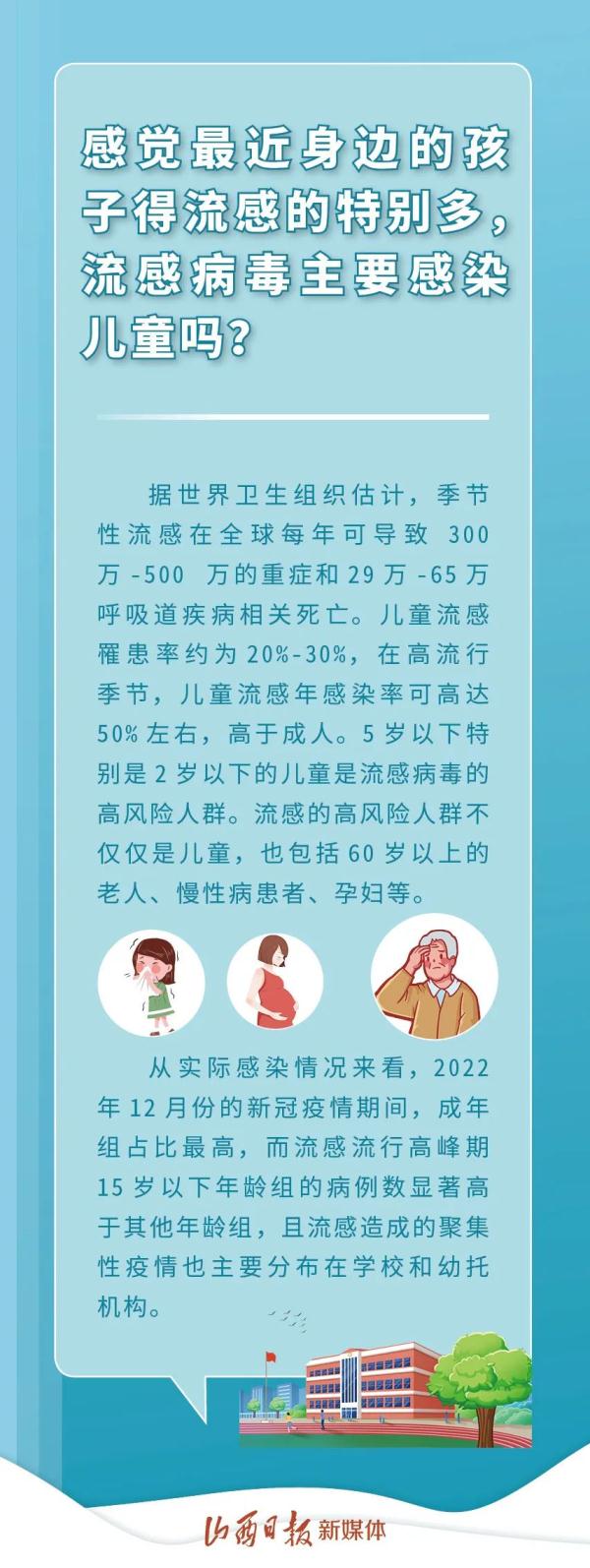 感觉最近身边的孩子得流感的特别多，流感病毒主要感染儿童吗？

据世界卫生组织估计，季节性流感在全球每年可导致 300 万 -500 万的重症和 29 万 -65 万呼吸道疾病相关死亡。儿童流感罹患率约为 20%-30%，在高流行季节，儿童流感年感染率可高达 50% 左右，高于成人。5 岁以下特别是 2 岁以下的儿童是流感病毒的高风险人群。流感的高风险人群不仅仅是儿童，也包括 60 岁以上的老人、慢性病患者、孕妇等。

从实际感染情况来看，2022 年 12 月份的新冠疫情期间，成年组占比最高，而流感流行高峰期 15 岁以下年龄组的病例数显著高于其他年龄组，且流感造成的聚集性疫情也主要分布在学校和幼托机构。

山西日报 新媒体